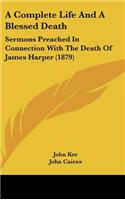 A Complete Life And A Blessed Death

Sermons Preached In Connection With The Death Of James Harper (1879)

John Ker
John Cairns